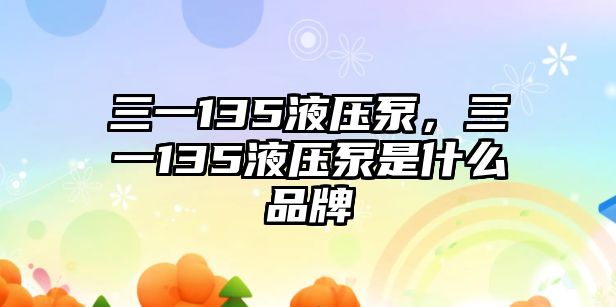 三一135液压泵，三一135液压泵是什么品牌